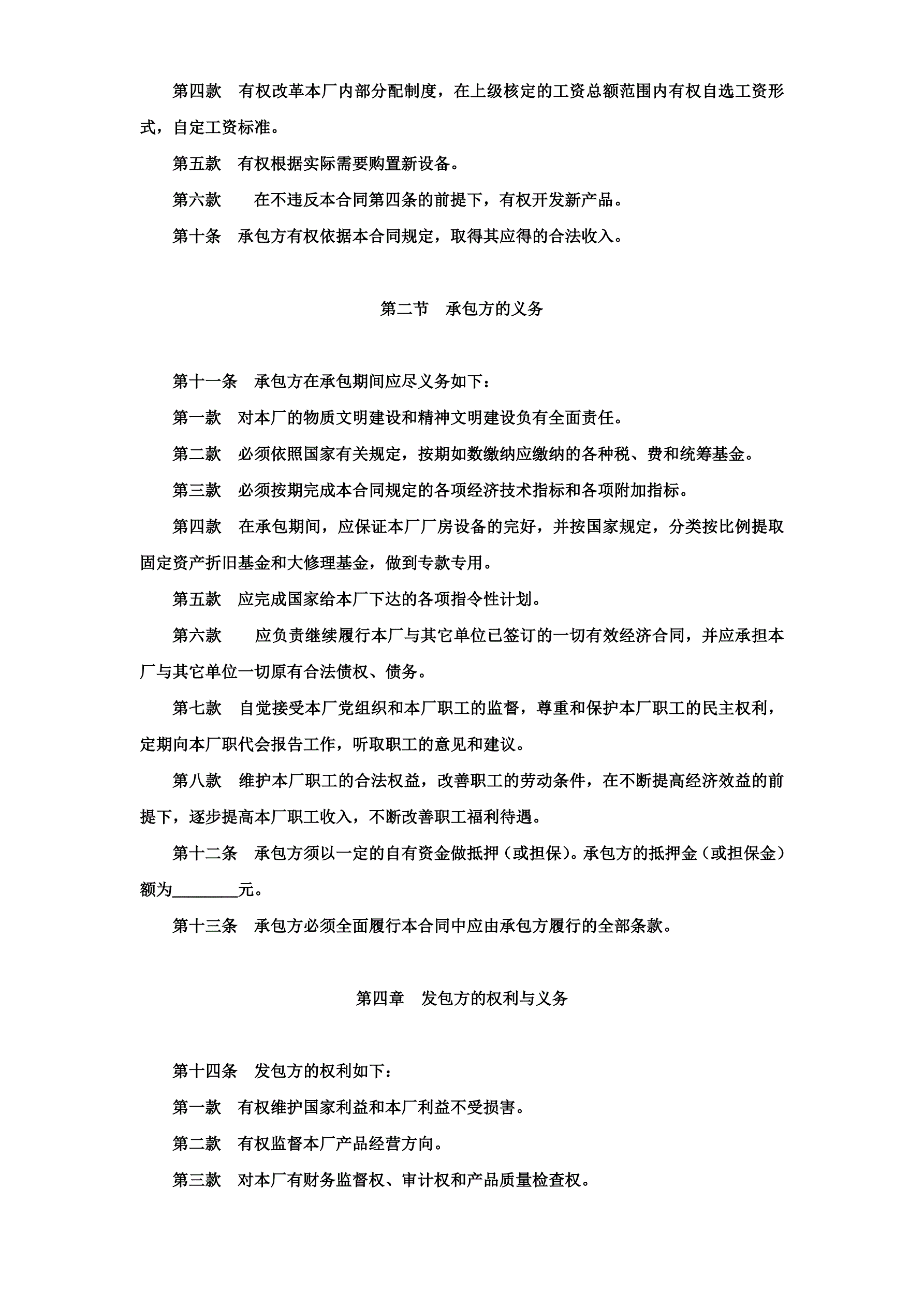 第四款　有权改革本厂内部分配制度，在上级核定的工资总额范围内有权自选工资形式，自定工资标准。

第五款　有权根据实际需要购置新设备。

第六款　　在不违反本合同第四条的前提下，有权开发新产品。

第十条　承包方有权依据本合同规定，取得其应得的合法收入。

第二节　承包方的义务

第十一条　承包方在承包期间应尽义务如下：

第一款　对本厂的物质文明建设和精神文明建设负有全面责任。

第二款　必须依照国家有关规定，按期如数缴纳应缴纳的各种税、费和统筹基金。

第三款　必须按期完成本合同规定的各项经济技术指标和各项附加指标。

第四款　在承包期间，应保证本厂厂房设备的完好，并按国家规定，分类按比例提取固定资产折旧基金和大修理基金，做到专款专用。

第五款　应完成国家给本厂下达的各项指令性计划。

第六款　　应负责继续履行本厂与其它单位已签订的一切有效经济合同，并应承担本厂与其它单位一切原有合法债权、债务。

第七款　自觉接受本厂党组织和本厂职工的监督，尊重和保护本厂职工的民主权利，定期向本厂职代会报告工作，听取职工的意见和建议。

第八款　维护本厂职工的合法权益，改善职工的劳动条件，在不断提高经济效益的前提下，逐步提高本厂职工收入，不断改善职工福利待遇。

第十二条　承包方须以一定的自有资金做抵押（或担保）。承包方的抵押金（或担保金）额为________元。

第十三条　承包方必须全面履行本合同中应由承包方履行的全部条款。

第四章　发包方的权利与义务

第十四条　发包方的权利如下：

第一款　有权维护国家利益和本厂利益不受损害。

第二款　有权监督本厂产品经营方向。

第三款　对本厂有财务监督权、审计权和产品质量检查权。